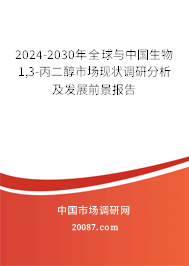 2024-2030年全球与中国生物1,3-丙二醇市场现状调研分析及发展前景报告

中国市场调研网

20087.com